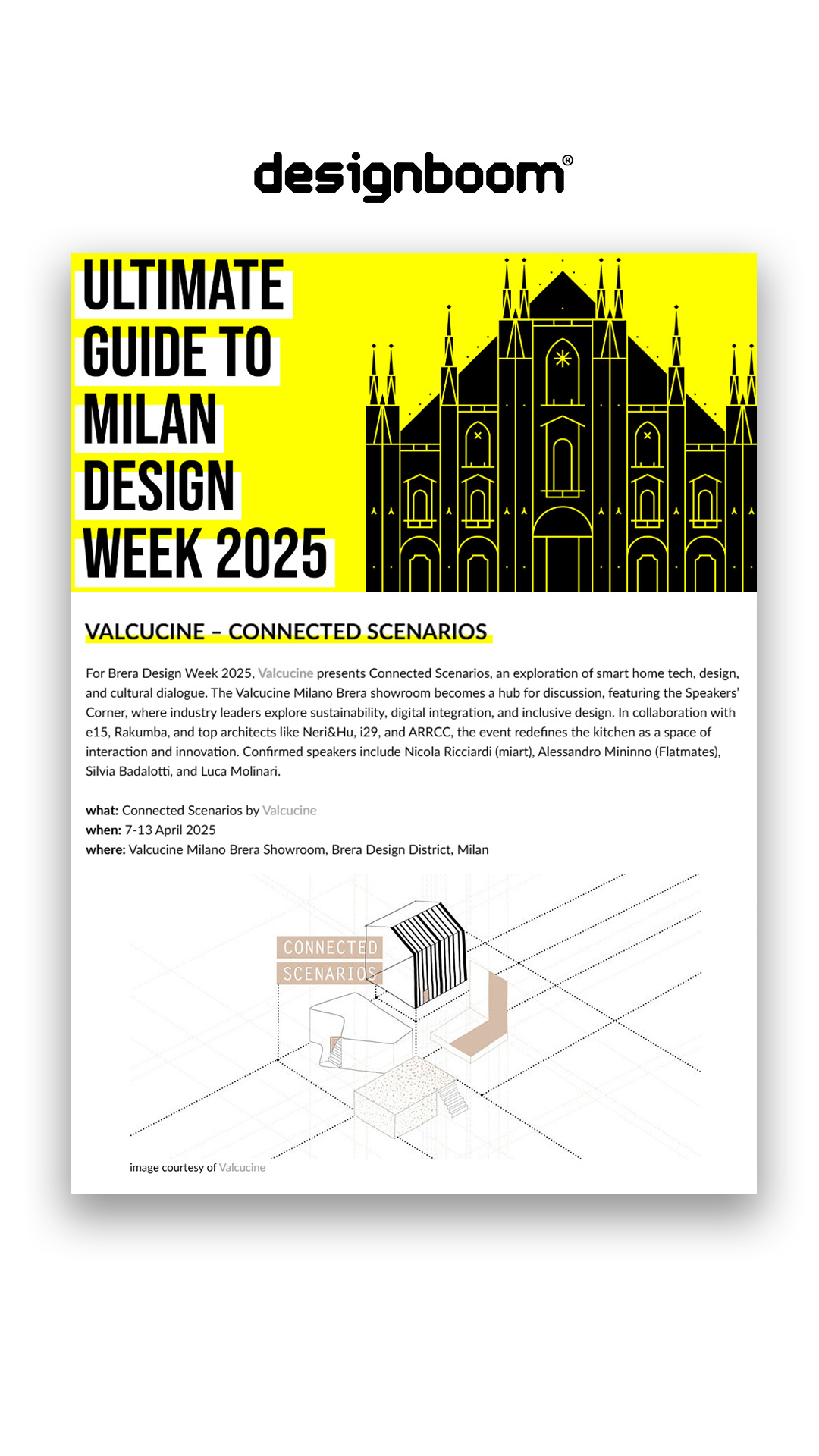 designboom®

ULTIMATE GUIDE TO MILAN DESIGN WEEK 2025

VALCUCINE – CONNECTED SCENARIOS

For Brera Design Week 2025, Valcucine presents Connected Scenarios, an exploration of smart home tech, design, and cultural dialogue. The Valcucine Milano Brera showroom becomes a hub for discussion, featuring the Speakers' Corner, where industry leaders explore sustainability, digital integration, and inclusive design. In collaboration with e15, Rakumba, and top architects like Neri&Hu, i29, and ARRCC, the event redefines the kitchen as a space of interaction and innovation. Confirmed speakers include Nicola Ricciardi (miart), Alessandro Mininno (Flatmates), Silvia Badalotti, and Luca Molinari.

what: Connected Scenarios by Valcucine
when: 7-13 April 2025
where: Valcucine Milano Brera Showroom, Brera Design District, Milan

CONNECTED SCENARIOS

image courtesy of Valcucine